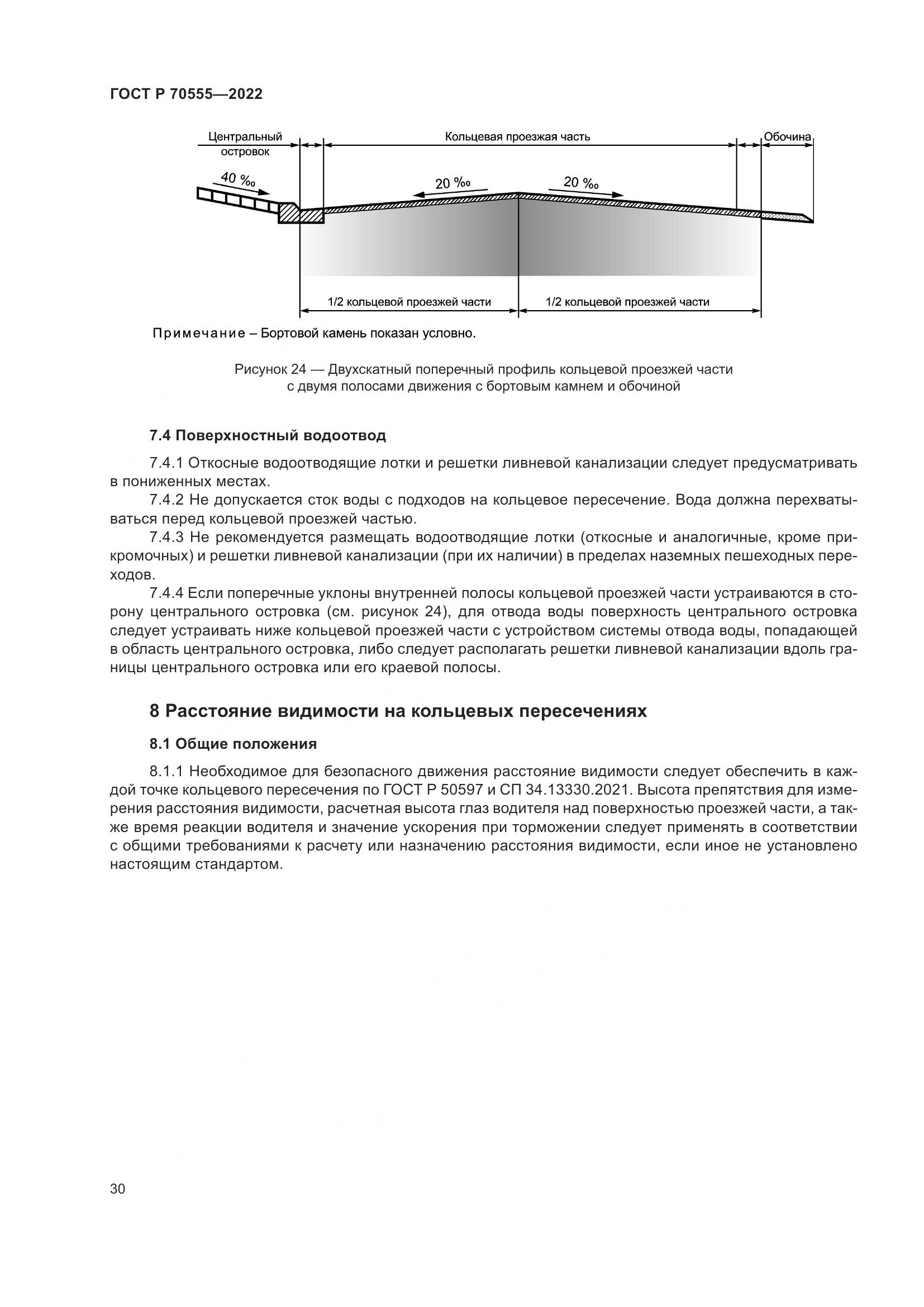 ГОСТ Р 70555—2022

Центральный островок

Кольцевая проезжая часть

Обочина

40 ‰

20 ‰

20 ‰

1/2 кольцевой проезжей части

1/2 кольцевой проезжей части

Примечание – Бортовой камень показан условно.

Рисунок 24 — Двухскатный поперечный профиль кольцевой проезжей части с двумя полосами движения с бортовым камнем и обочиной

7.4 Поверхностный водоотвод

7.4.1 Откосные водоотводящие лотки и решетки ливневой канализации следует предусматривать в пониженных местах.

7.4.2 Не допускается сток воды с подходов на кольцевое пересечение. Вода должна перехватываться перед кольцевой проезжей частью.

7.4.3 Не рекомендуется размещать водоотводящие лотки (откосные и аналогичные, кроме прикромочных) и решетки ливневой канализации (при их наличии) в пределах наземных пешеходных переходов.

7.4.4 Если поперечные уклоны внутренней полосы кольцевой проезжей части устраиваются в сторону центрального островка (см. рисунок 24), для отвода воды поверхность центрального островка следует устраивать ниже кольцевой проезжей части с устройством системы отвода воды, попадающей в область центрального островка, либо следует располагать решетки ливневой канализации вдоль границы центрального островка или его краевой полосы.

8 Расстояние видимости на кольцевых пересечениях

8.1 Общие положения

8.1.1 Необходимое для безопасного движения расстояние видимости следует обеспечить в каждой точке кольцевого пересечения по ГОСТ Р 50597 и СП 34.13330.2021. Высота препятствия для измерения расстояния видимости, расчетная высота глаз водителя над поверхностью проезжей части, а также время реакции водителя и значение ускорения при торможении следует применять в соответствии с общими требованиями к расчету или назначению расстояния видимости, если иное не установлено настоящим стандартом.

30